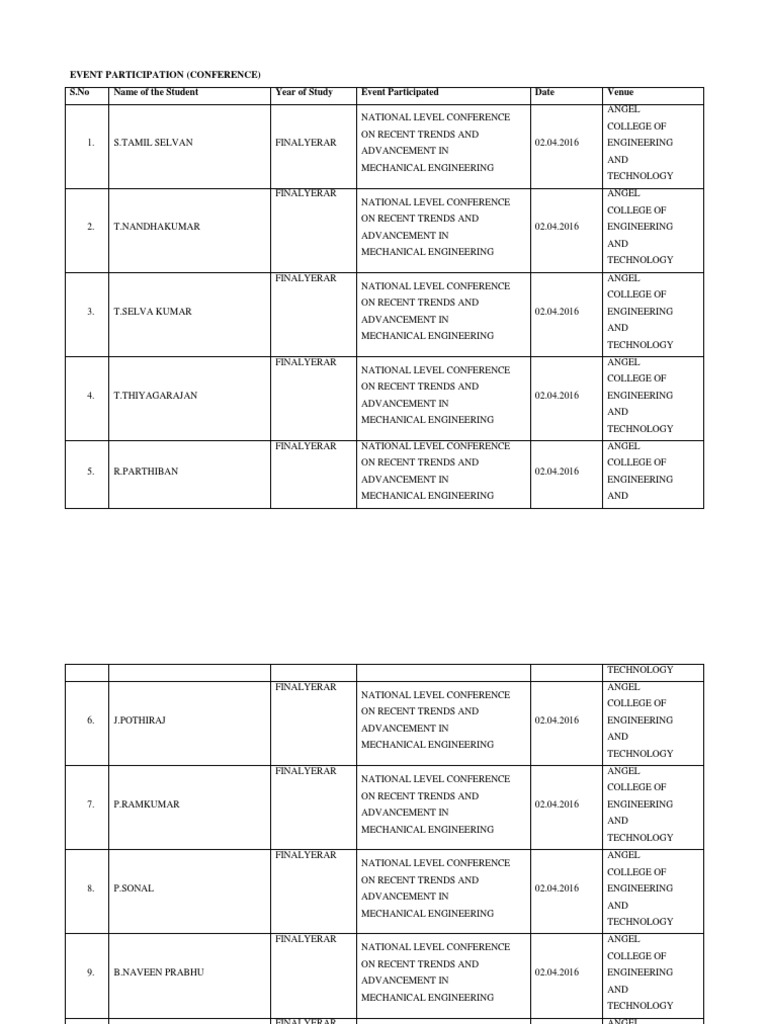 EVENT PARTICIPATION (CONFERENCE)

| S.No | Name of the Student | Year of Study | Event Participated | Date | Venue |
|---|---|---|---|---|---|
| 1. | S.TAMIL SELVAN | FINALYERAR | NATIONAL LEVEL CONFERENCE ON RECENT TRENDS AND ADVANCEMENT IN MECHANICAL ENGINEERING | 02.04.2016 | ANGEL COLLEGE OF ENGINEERING AND TECHNOLOGY |
| 2. | T.NANDHAKUMAR | FINALYERAR | NATIONAL LEVEL CONFERENCE ON RECENT TRENDS AND ADVANCEMENT IN MECHANICAL ENGINEERING | 02.04.2016 | ANGEL COLLEGE OF ENGINEERING AND TECHNOLOGY |
| 3. | T.SELVA KUMAR | FINALYERAR | NATIONAL LEVEL CONFERENCE ON RECENT TRENDS AND ADVANCEMENT IN MECHANICAL ENGINEERING | 02.04.2016 | ANGEL COLLEGE OF ENGINEERING AND TECHNOLOGY |
| 4. | T.THIYAGARAJAN | FINALYERAR | NATIONAL LEVEL CONFERENCE ON RECENT TRENDS AND ADVANCEMENT IN MECHANICAL ENGINEERING | 02.04.2016 | ANGEL COLLEGE OF ENGINEERING AND TECHNOLOGY |
| 5. | R.PARTHIBAN | FINALYERAR | NATIONAL LEVEL CONFERENCE ON RECENT TRENDS AND ADVANCEMENT IN MECHANICAL ENGINEERING | 02.04.2016 | ANGEL COLLEGE OF ENGINEERING AND |

| | | | | | TECHNOLOGY |
|---|---|---|---|---|---|
| 6. | J.POTHIRAJ | FINALYERAR | NATIONAL LEVEL CONFERENCE ON RECENT TRENDS AND ADVANCEMENT IN MECHANICAL ENGINEERING | 02.04.2016 | ANGEL COLLEGE OF ENGINEERING AND TECHNOLOGY |
| 7. | P.RAMKUMAR | FINALYERAR | NATIONAL LEVEL CONFERENCE ON RECENT TRENDS AND ADVANCEMENT IN MECHANICAL ENGINEERING | 02.04.2016 | ANGEL COLLEGE OF ENGINEERING AND TECHNOLOGY |
| 8. | P.SONAL | FINALYERAR | NATIONAL LEVEL CONFERENCE ON RECENT TRENDS AND ADVANCEMENT IN MECHANICAL ENGINEERING | 02.04.2016 | ANGEL COLLEGE OF ENGINEERING AND TECHNOLOGY |
| 9. | B.NAVEEN PRABHU | FINALYERAR | NATIONAL LEVEL CONFERENCE ON RECENT TRENDS AND ADVANCEMENT IN MECHANICAL ENGINEERING | 02.04.2016 | ANGEL COLLEGE OF ENGINEERING AND TECHNOLOGY |
| | | FINALYERAR | | | ANGEL |